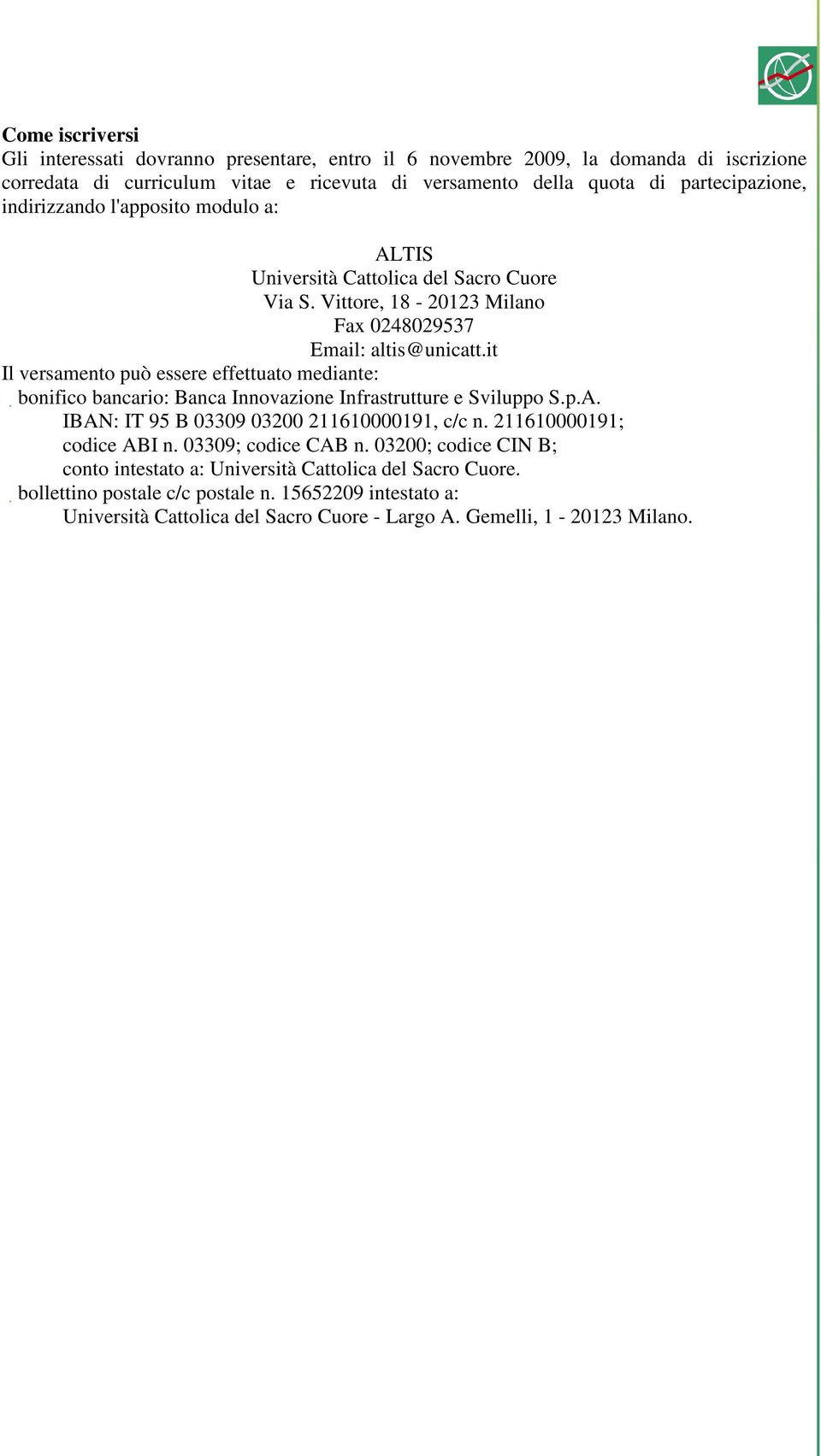 **Come iscriversi**
Gli interessati dovranno presentare, entro il 6 novembre 2009, la domanda di iscrizione corredata di curriculum vitae e ricevuta di versamento della quota di partecipazione, indirizzando l'apposito modulo a:

ALTIS
Università Cattolica del Sacro Cuore
Via S. Vittore, 18 - 20123 Milano
Fax 0248029537
Email: altis@unicatt.it

Il versamento può essere effettuato mediante:
. bonifico bancario: Banca Innovazione Infrastrutture e Sviluppo S.p.A.
IBAN: IT 95 B 03309 03200 211610000191, c/c n. 211610000191;
codice ABI n. 03309; codice CAB n. 03200; codice CIN B;
conto intestato a: Università Cattolica del Sacro Cuore.
. bollettino postale c/c postale n. 15652209 intestato a:
Università Cattolica del Sacro Cuore - Largo A. Gemelli, 1 - 20123 Milano.